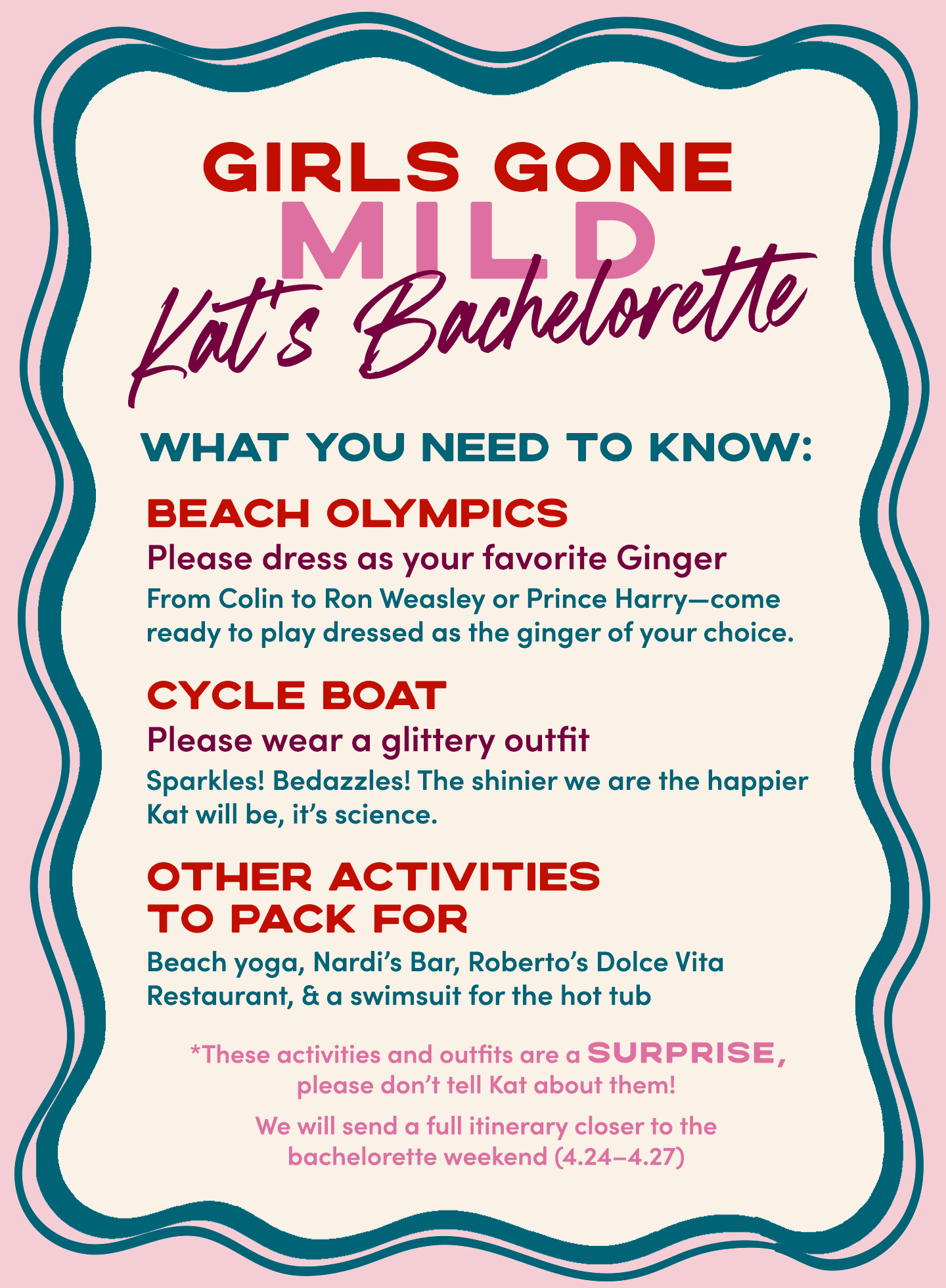 GIRLS GONE
MILD
Kat's Bachelorette

WHAT YOU NEED TO KNOW:

BEACH OLYMPICS

Please dress as your favorite Ginger

From Colin to Ron Weasley or Prince Harry—come ready to play dressed as the ginger of your choice.

CYCLE BOAT

Please wear a glittery outfit

Sparkles! Bedazzles! The shinier we are the happier Kat will be, it's science.

OTHER ACTIVITIES TO PACK FOR

Beach yoga, Nardi's Bar, Roberto's Dolce Vita Restaurant, & a swimsuit for the hot tub

*These activities and outfits are a SURPRISE, please don't tell Kat about them!

We will send a full itinerary closer to the bachelorette weekend (4.24–4.27)